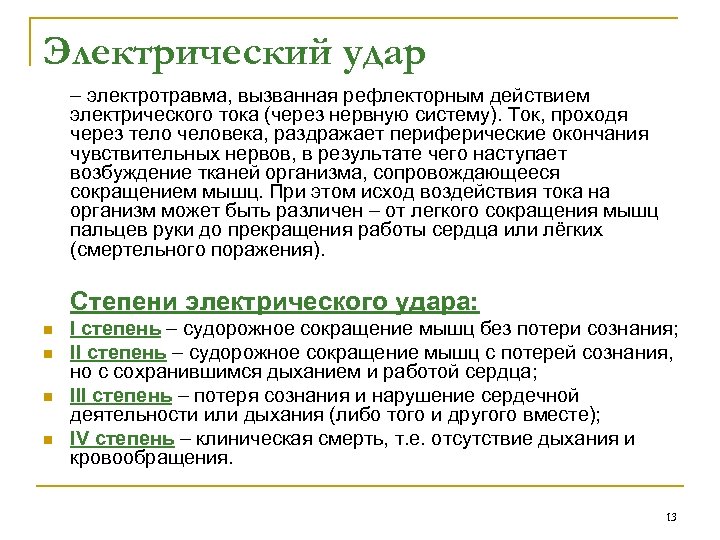 Электрический удар

– электротравма, вызванная рефлекторным действием электрического тока (через нервную систему). Ток, проходя через тело человека, раздражает периферические окончания чувствительных нервов, в результате чего наступает возбуждение тканей организма, сопровождающееся сокращением мышц. При этом исход воздействия тока на организм может быть различен – от легкого сокращения мышц пальцев руки до прекращения работы сердца или лёгких (смертельного поражения).

Степени электрического удара:

I степень – судорожное сокращение мышц без потери сознания;

II степень – судорожное сокращение мышц с потерей сознания, но с сохранившимся дыханием и работой сердца;

III степень – потеря сознания и нарушение сердечной деятельности или дыхания (либо того и другого вместе);

IV степень – клиническая смерть, т.е. отсутствие дыхания и кровообращения.

13